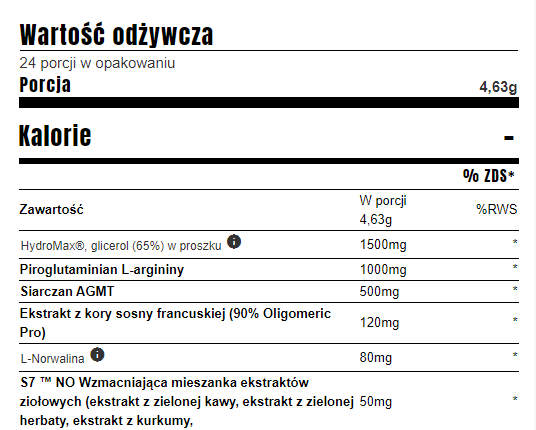 Wartość odżywcza

24 porcji w opakowaniu

Porcja 4,63g

Kalorie -

% ZDS*

| Zawartość | W porcji 4,63g | %RWS |
|---|---|---|
| HydroMax®, glicerol (65%) w proszku | 1500mg | * |
| Piroglutaminian L-argininy | 1000mg | * |
| Siarczan AGMT | 500mg | * |
| Ekstrakt z kory sosny francuskiej (90% Oligomeric Pro) | 120mg | * |
| L-Norwalina | 80mg | * |
| S7 ™ NO Wzmacniająca mieszanka ekstraktów ziołowych (ekstrakt z zielonej kawy, ekstrakt z zielonej herbaty, ekstrakt z kurkumy, | 50mg | * |